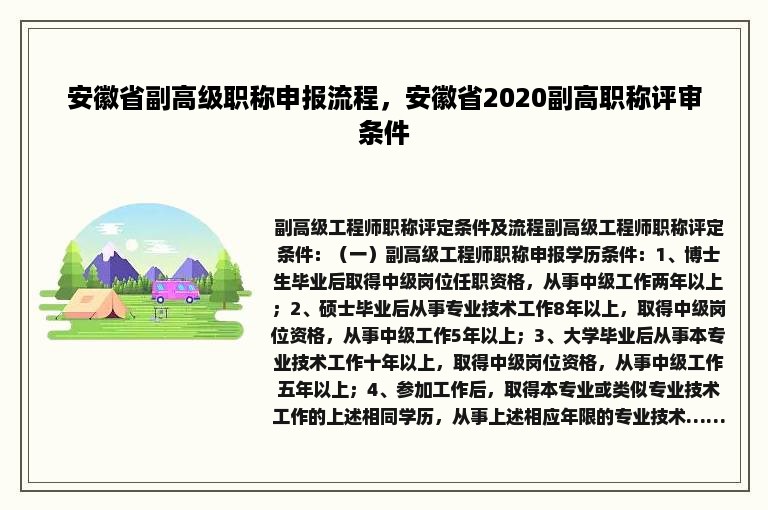 安徽省副高级职称申报流程，安徽省2020副高职称评审条件

副高级工程师职称评定条件及流程副高级工程师职称评定条件：（一）副高级工程师职称申报学历条件：1、博士生毕业后取得中级岗位任职资格，从事中级工作两年以上；2、硕士毕业后从事专业技术工作8年以上，取得中级岗位资格，从事中级工作5年以上；3、大学毕业后从事本专业技术工作十年以上，取得中级岗位资格，从事中级工作五年以上；4、参加工作后，取得本专业或类似专业技术工作的上述相同学历，从事上述相应年限的专业技术……